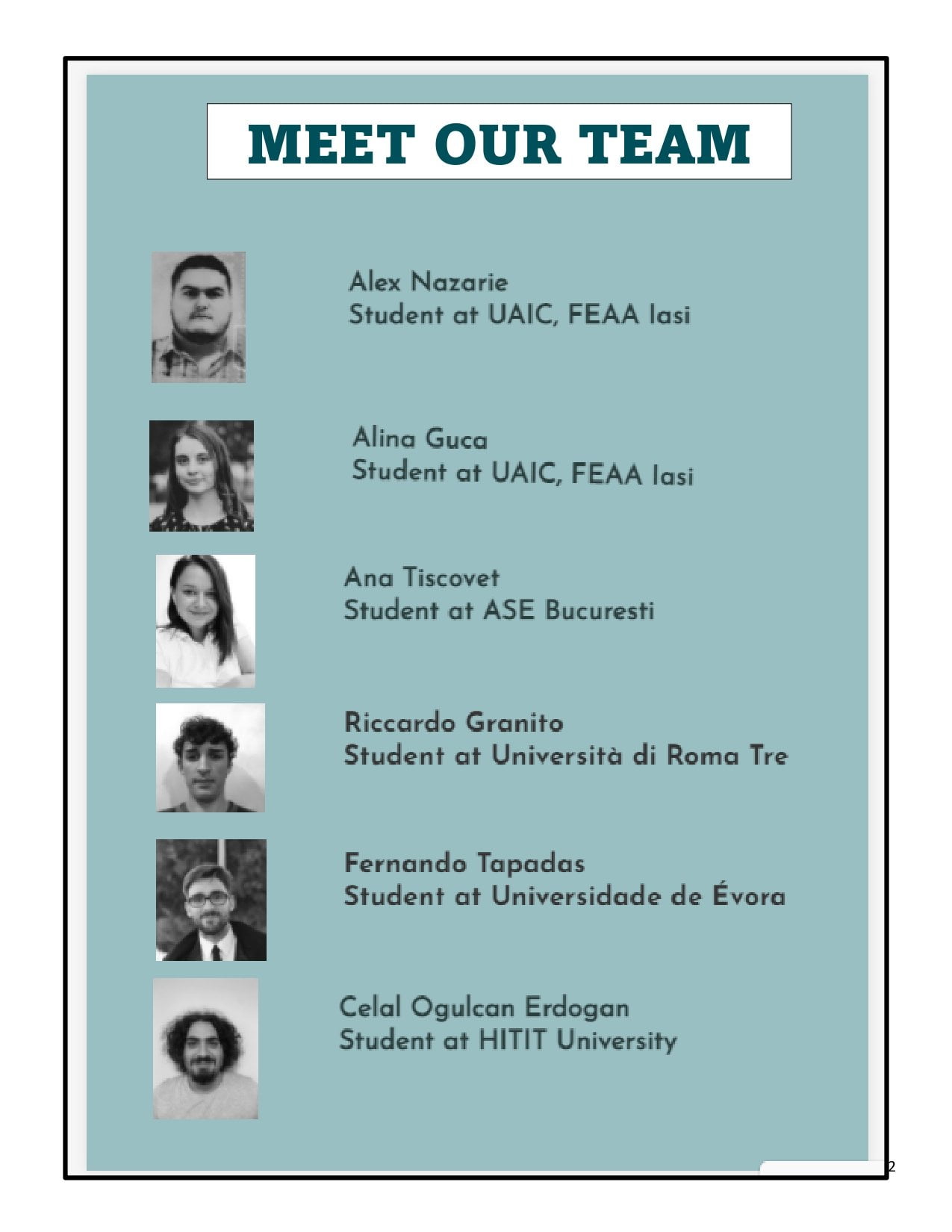 MEET OUR TEAM

Alex Nazarie
Student at UAIC, FEAA Iasi

Alina Guca
Student at UAIC, FEAA Iasi

Ana Tiscovet
Student at ASE Bucuresti

Riccardo Granito
Student at Università di Roma Tre

Fernando Tapadas
Student at Universidade de Évora

Celal Ogulcan Erdogan
Student at HITIT University

2